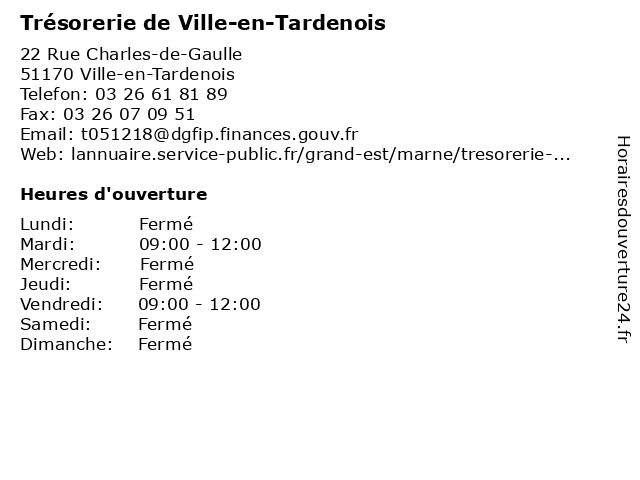 Trésorerie de Ville-en-Tardenois

22 Rue Charles-de-Gaulle
51170 Ville-en-Tardenois
Telefon: 03 26 61 81 89
Fax: 03 26 07 09 51
Email: t051218@dgfip.finances.gouv.fr
Web: lannuaire.service-public.fr/grand-est/marne/tresorerie-...

Heures d'ouverture

Lundi: Fermé
Mardi: 09:00 - 12:00
Mercredi: Fermé
Jeudi: Fermé
Vendredi: 09:00 - 12:00
Samedi: Fermé
Dimanche: Fermé

Horairesdouverture24.fr